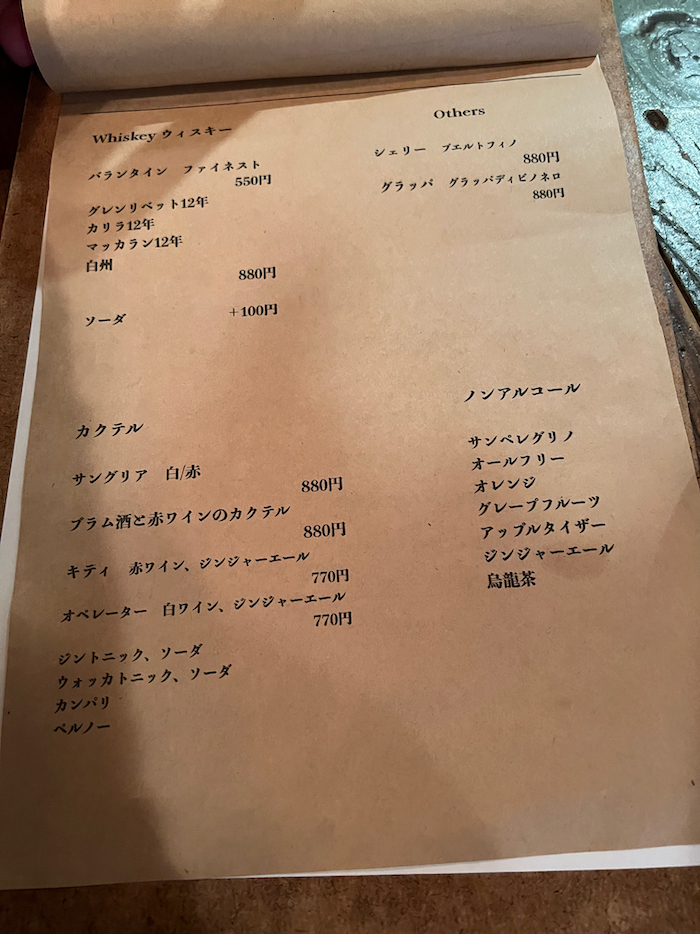 Whiskey ウィスキー

バランタイン　ファイネスト
550円

グレンリベット12年
カリラ12年
マッカラン12年
白州
880円

ソーダ　+100円

カクテル

サングリア　白/赤
880円

プラム酒と赤ワインのカクテル
880円

キティ　赤ワイン、ジンジャーエール
770円

オペレーター　白ワイン、ジンジャーエール
770円

ジントニック、ソーダ
ウォッカトニック、ソーダ
カンパリ
ペルノー

Others

シェリー　プエルトフィノ
880円

グラッパ　グラッパディピノネロ
880円

ノンアルコール

サンペレグリノ
オールフリー
オレンジ
グレープフルーツ
アップルタイザー
ジンジャーエール
烏龍茶